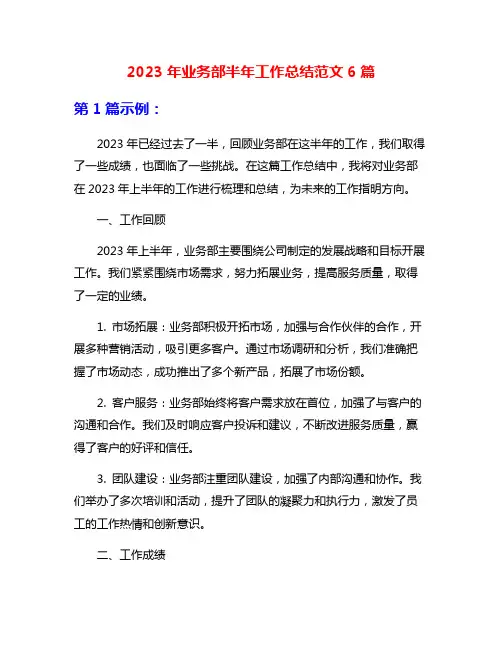 2023 年业务部半年工作总结范文 6 篇

第 1 篇示例：

2023 年已经过去了一半，回顾业务部在这半年的工作，我们取得了一些成绩，也面临了一些挑战。在这篇工作总结中，我将对业务部在 2023 年上半年的工作进行梳理和总结，为未来的工作指明方向。

一、工作回顾

2023 年上半年，业务部主要围绕公司制定的发展战略和目标开展工作。我们紧紧围绕市场需求，努力拓展业务，提高服务质量，取得了一定的业绩。

1. 市场拓展：业务部积极开拓市场，加强与合作伙伴的合作，开展多种营销活动，吸引更多客户。通过市场调研和分析，我们准确把握了市场动态，成功推出了多个新产品，拓展了市场份额。

2. 客户服务：业务部始终将客户需求放在首位，加强了与客户的沟通和合作。我们及时响应客户投诉和建议，不断改进服务质量，赢得了客户的好评和信任。

3. 团队建设：业务部注重团队建设，加强了内部沟通和协作。我们举办了多次培训和活动，提升了团队的凝聚力和执行力，激发了员工的工作热情和创新意识。

二、工作成绩